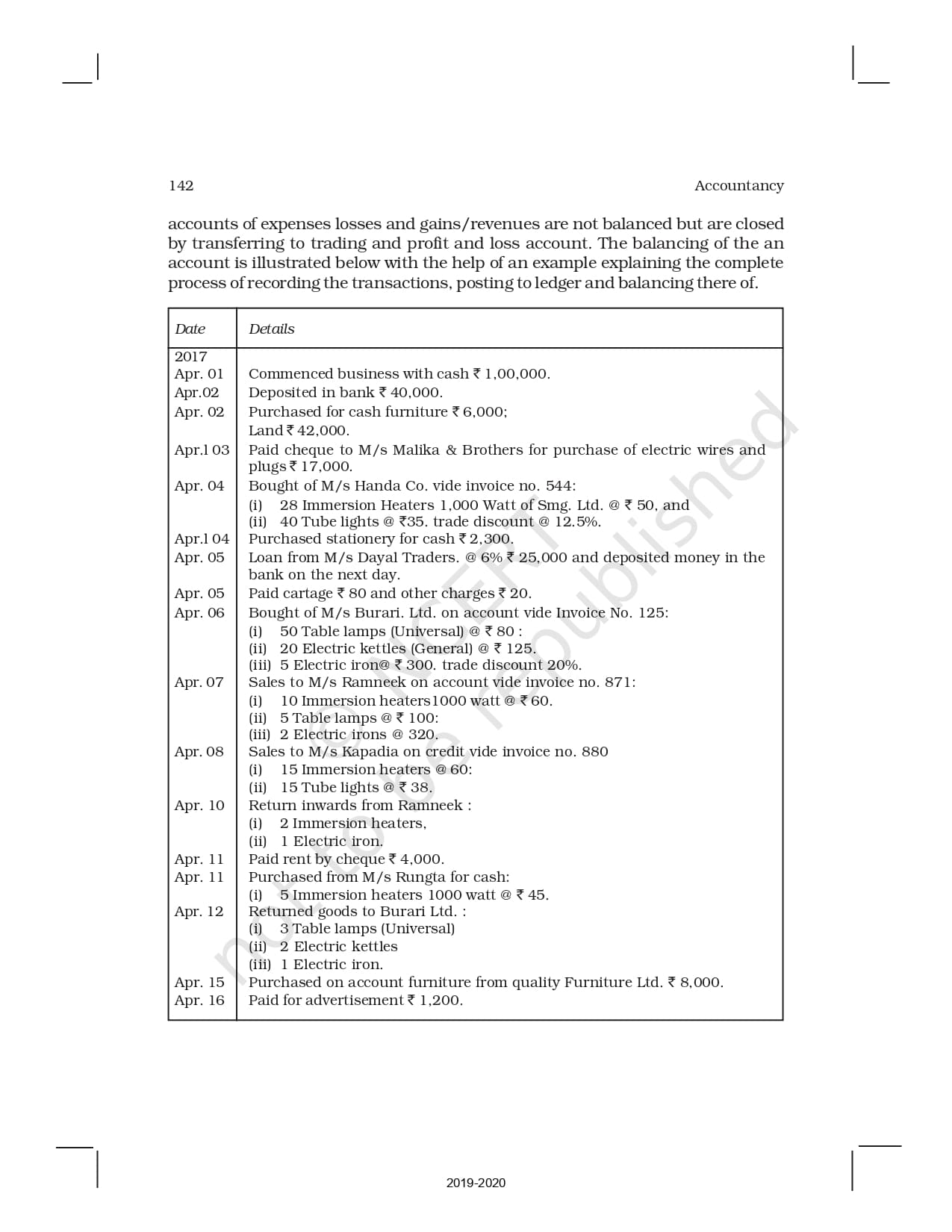 142 Accountancy

accounts of expenses losses and gains/revenues are not balanced but are closed by transferring to trading and profit and loss account. The balancing of the an account is illustrated below with the help of an example explaining the complete process of recording the transactions, posting to ledger and balancing there of.

| Date | Details |
|---|---|
| 2017 | |
| Apr. 01 | Commenced business with cash ₹ 1,00,000. |
| Apr.02 | Deposited in bank ₹ 40,000. |
| Apr. 02 | Purchased for cash furniture ₹ 6,000; Land ₹ 42,000. |
| Apr.l 03 | Paid cheque to M/s Malika & Brothers for purchase of electric wires and plugs ₹ 17,000. |
| Apr. 04 | Bought of M/s Handa Co. vide invoice no. 544: (i) 28 Immersion Heaters 1,000 Watt of Smg. Ltd. @ ₹ 50, and (ii) 40 Tube lights @ ₹35. trade discount @ 12.5%. |
| Apr.l 04 | Purchased stationery for cash ₹ 2,300. |
| Apr. 05 | Loan from M/s Dayal Traders. @ 6% ₹ 25,000 and deposited money in the bank on the next day. |
| Apr. 05 | Paid cartage ₹ 80 and other charges ₹ 20. |
| Apr. 06 | Bought of M/s Burari. Ltd. on account vide Invoice No. 125: (i) 50 Table lamps (Universal) @ ₹ 80 : (ii) 20 Electric kettles (General) @ ₹ 125. (iii) 5 Electric iron@ ₹ 300. trade discount 20%. |
| Apr. 07 | Sales to M/s Ramneek on account vide invoice no. 871: (i) 10 Immersion heaters1000 watt @ ₹ 60. (ii) 5 Table lamps @ ₹ 100: (iii) 2 Electric irons @ 320. |
| Apr. 08 | Sales to M/s Kapadia on credit vide invoice no. 880 (i) 15 Immersion heaters @ 60: (ii) 15 Tube lights @ ₹ 38. |
| Apr. 10 | Return inwards from Ramneek : (i) 2 Immersion heaters, (ii) 1 Electric iron. |
| Apr. 11 | Paid rent by cheque ₹ 4,000. |
| Apr. 11 | Purchased from M/s Rungta for cash: (i) 5 Immersion heaters 1000 watt @ ₹ 45. |
| Apr. 12 | Returned goods to Burari Ltd. : (i) 3 Table lamps (Universal) (ii) 2 Electric kettles (iii) 1 Electric iron. |
| Apr. 15 | Purchased on account furniture from quality Furniture Ltd. ₹ 8,000. |
| Apr. 16 | Paid for advertisement ₹ 1,200. |

not to be republished

2019-2020